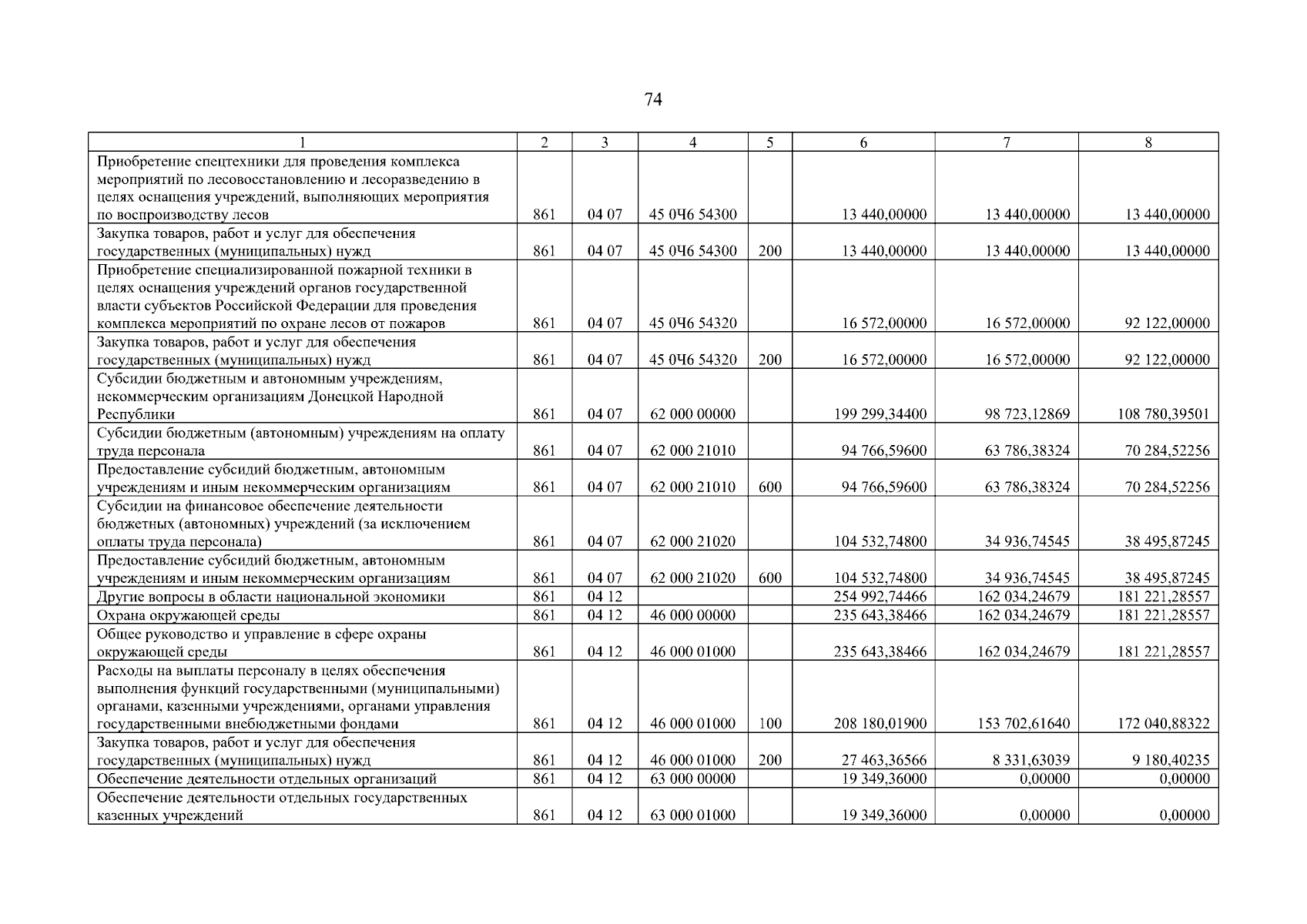 74

| 1 | 2 | 3 | 4 | 5 | 6 | 7 | 8 |
|---|---|---|---|---|---|---|---|
| Приобретение спецтехники для проведения комплекса мероприятий по лесовосстановлению и лесоразведению в целях оснащения учреждений, выполняющих мероприятия по воспроизводству лесов | 861 | 04 07 | 45 0Ч6 54300 | | 13 440,00000 | 13 440,00000 | 13 440,00000 |
| Закупка товаров, работ и услуг для обеспечения государственных (муниципальных) нужд | 861 | 04 07 | 45 0Ч6 54300 | 200 | 13 440,00000 | 13 440,00000 | 13 440,00000 |
| Приобретение специализированной пожарной техники в целях оснащения учреждений органов государственной власти субъектов Российской Федерации для проведения комплекса мероприятий по охране лесов от пожаров | 861 | 04 07 | 45 0Ч6 54320 | | 16 572,00000 | 16 572,00000 | 92 122,00000 |
| Закупка товаров, работ и услуг для обеспечения государственных (муниципальных) нужд | 861 | 04 07 | 45 0Ч6 54320 | 200 | 16 572,00000 | 16 572,00000 | 92 122,00000 |
| Субсидии бюджетным и автономным учреждениям, некоммерческим организациям Донецкой Народной Республики | 861 | 04 07 | 62 000 00000 | | 199 299,34400 | 98 723,12869 | 108 780,39501 |
| Субсидии бюджетным (автономным) учреждениям на оплату труда персонала | 861 | 04 07 | 62 000 21010 | | 94 766,59600 | 63 786,38324 | 70 284,52256 |
| Предоставление субсидий бюджетным, автономным учреждениям и иным некоммерческим организациям | 861 | 04 07 | 62 000 21010 | 600 | 94 766,59600 | 63 786,38324 | 70 284,52256 |
| Субсидии на финансовое обеспечение деятельности бюджетных (автономных) учреждений (за исключением оплаты труда персонала) | 861 | 04 07 | 62 000 21020 | | 104 532,74800 | 34 936,74545 | 38 495,87245 |
| Предоставление субсидий бюджетным, автономным учреждениям и иным некоммерческим организациям | 861 | 04 07 | 62 000 21020 | 600 | 104 532,74800 | 34 936,74545 | 38 495,87245 |
| Другие вопросы в области национальной экономики | 861 | 04 12 | | | 254 992,74466 | 162 034,24679 | 181 221,28557 |
| Охрана окружающей среды | 861 | 04 12 | 46 000 00000 | | 235 643,38466 | 162 034,24679 | 181 221,28557 |
| Общее руководство и управление в сфере охраны окружающей среды | 861 | 04 12 | 46 000 01000 | | 235 643,38466 | 162 034,24679 | 181 221,28557 |
| Расходы на выплаты персоналу в целях обеспечения выполнения функций государственными (муниципальными) органами, казенными учреждениями, органами управления государственными внебюджетными фондами | 861 | 04 12 | 46 000 01000 | 100 | 208 180,01900 | 153 702,61640 | 172 040,88322 |
| Закупка товаров, работ и услуг для обеспечения государственных (муниципальных) нужд | 861 | 04 12 | 46 000 01000 | 200 | 27 463,36566 | 8 331,63039 | 9 180,40235 |
| Обеспечение деятельности отдельных организаций | 861 | 04 12 | 63 000 00000 | | 19 349,36000 | 0,00000 | 0,00000 |
| Обеспечение деятельности отдельных государственных казенных учреждений | 861 | 04 12 | 63 000 01000 | | 19 349,36000 | 0,00000 | 0,00000 |